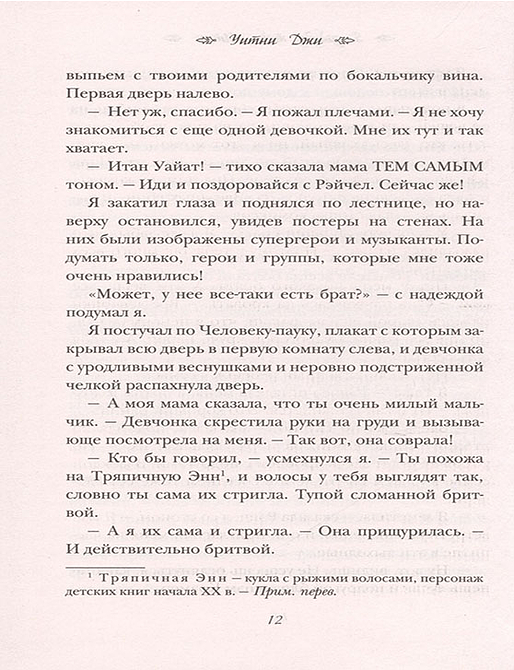 Уитни Джи

выпьем с твоими родителями по бокальчику вина. Первая дверь налево.

— Нет уж, спасибо. — Я пожал плечами. — Я не хочу знакомиться с еще одной девочкой. Мне их тут и так хватает.

— Итан Уайат! — тихо сказала мама ТЕМ САМЫМ тоном. — Иди и поздоровайся с Рэйчел. Сейчас же!

Я закатил глаза и поднялся по лестнице, но наверху остановился, увидев постеры на стенах. На них были изображены супергерои и музыканты. Подумать только, герои и группы, которые мне тоже очень нравились!

«Может, у нее все-таки есть брат?» — с надеждой подумал я.

Я постучал по Человеку-пауку, плакат с которым закрывал всю дверь в первую комнату слева, и девчонка с уродливыми веснушками и неровно подстриженной челкой распахнула дверь.

— А моя мама сказала, что ты очень милый мальчик. — Девчонка скрестила руки на груди и вызывающе посмотрела на меня. — Так вот, она соврала!

— Кто бы говорил, — усмехнулся я. — Ты похожа на Тряпичную Энн$^1$, и волосы у тебя выглядят так, словно ты сама их стригла. Тупой сломанной бритвой.

— А я их сама и стригла. — Она прищурилась. — И действительно бритвой.

$^1$ Тряпичная Энн — кукла с рыжими волосами, персонаж детских книг начала XX в. — Прим. перев.

12